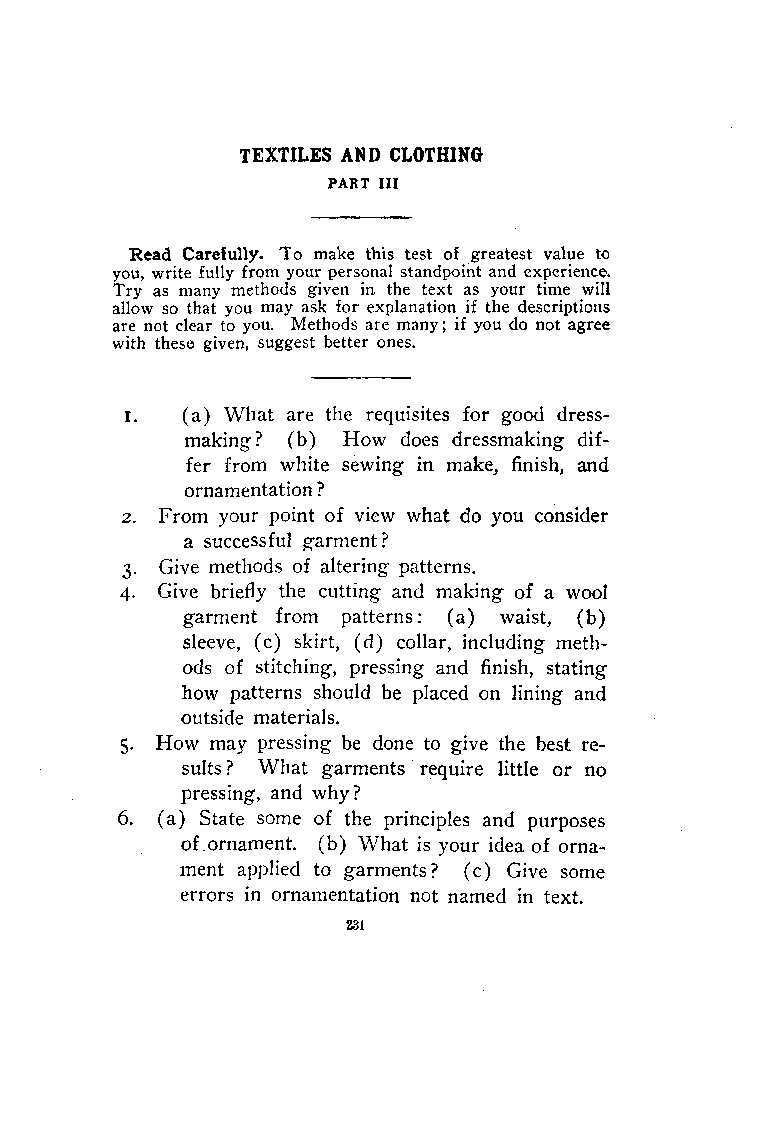 TEXTILES AND CLOTHING

PART III

Read Carefully. To make this test of greatest value to you, write fully from your personal standpoint and experience. Try as many methods given in the text as your time will allow so that you may ask for explanation if the descriptions are not clear to you. Methods are many; if you do not agree with these given, suggest better ones.

1. (a) What are the requisites for good dressmaking? (b) How does dressmaking differ from white sewing in make, finish, and ornamentation?

2. From your point of view what do you consider a successful garment?

3. Give methods of altering patterns.

4. Give briefly the cutting and making of a wool garment from patterns: (a) waist, (b) sleeve, (c) skirt, (d) collar, including methods of stitching, pressing and finish, stating how patterns should be placed on lining and outside materials.

5. How may pressing be done to give the best results? What garments require little or no pressing, and why?

6. (a) State some of the principles and purposes of ornament. (b) What is your idea of ornament applied to garments? (c) Give some errors in ornamentation not named in text.

231